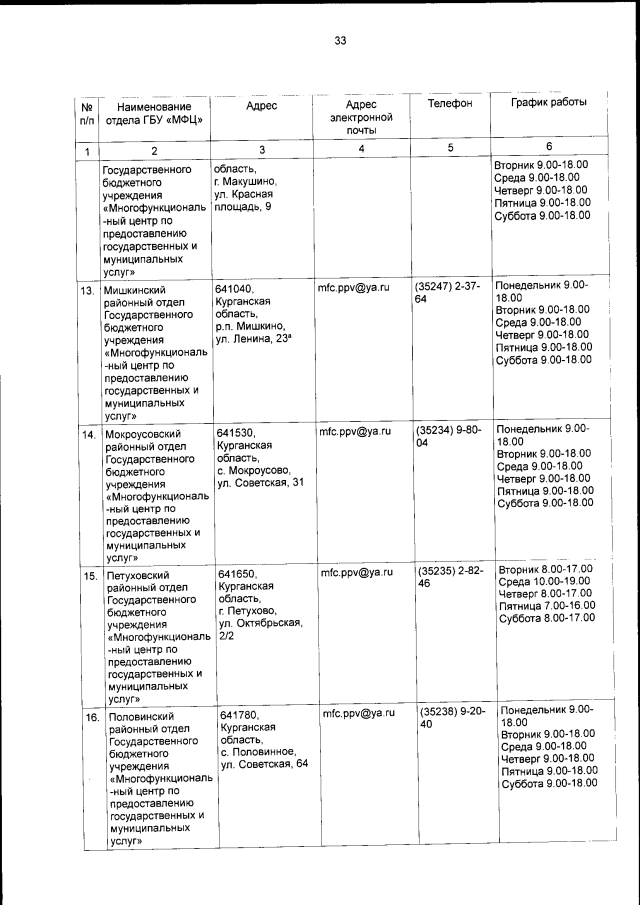 33

| № п/п | Наименование отдела ГБУ «МФЦ» | Адрес | Адрес электронной почты | Телефон | График работы |
|---|---|---|---|---|---|
| 1 | 2 | 3 | 4 | 5 | 6 |
| | Государственного бюджетного учреждения «Многофункциональный центр по предоставлению государственных и муниципальных услуг» | область, г. Макушино, ул. Красная площадь, 9 | | | Вторник 9.00-18.00 Среда 9.00-18.00 Четверг 9.00-18.00 Пятница 9.00-18.00 Суббота 9.00-18.00 |
| 13. | Мишкинский районный отдел Государственного бюджетного учреждения «Многофункциональный центр по предоставлению государственных и муниципальных услуг» | 641040, Курганская область, р.п. Мишкино, ул. Ленина, 23ª | mfc.ppv@ya.ru | (35247) 2-37-64 | Понедельник 9.00-18.00 Вторник 9.00-18.00 Среда 9.00-18.00 Четверг 9.00-18.00 Пятница 9.00-18.00 Суббота 9.00-18.00 |
| 14. | Мокроусовский районный отдел Государственного бюджетного учреждения «Многофункциональный центр по предоставлению государственных и муниципальных услуг» | 641530, Курганская область, с. Мокроусово, ул. Советская, 31 | mfc.ppv@ya.ru | (35234) 9-80-04 | Понедельник 9.00-18.00 Вторник 9.00-18.00 Среда 9.00-18.00 Четверг 9.00-18.00 Пятница 9.00-18.00 Суббота 9.00-18.00 |
| 15. | Петуховский районный отдел Государственного бюджетного учреждения «Многофункциональный центр по предоставлению государственных и муниципальных услуг» | 641650, Курганская область, г. Петухово, ул. Октябрьская, 2/2 | mfc.ppv@ya.ru | (35235) 2-82-46 | Вторник 8.00-17.00 Среда 10.00-19.00 Четверг 8.00-17.00 Пятница 7.00-16.00 Суббота 8.00-17.00 |
| 16. | Половинский районный отдел Государственного бюджетного учреждения «Многофункциональный центр по предоставлению государственных и муниципальных услуг» | 641780, Курганская область, с. Половинное, ул. Советская, 64 | mfc.ppv@ya.ru | (35238) 9-20-40 | Понедельник 9.00-18.00 Вторник 9.00-18.00 Среда 9.00-18.00 Четверг 9.00-18.00 Пятница 9.00-18.00 Суббота 9.00-18.00 |